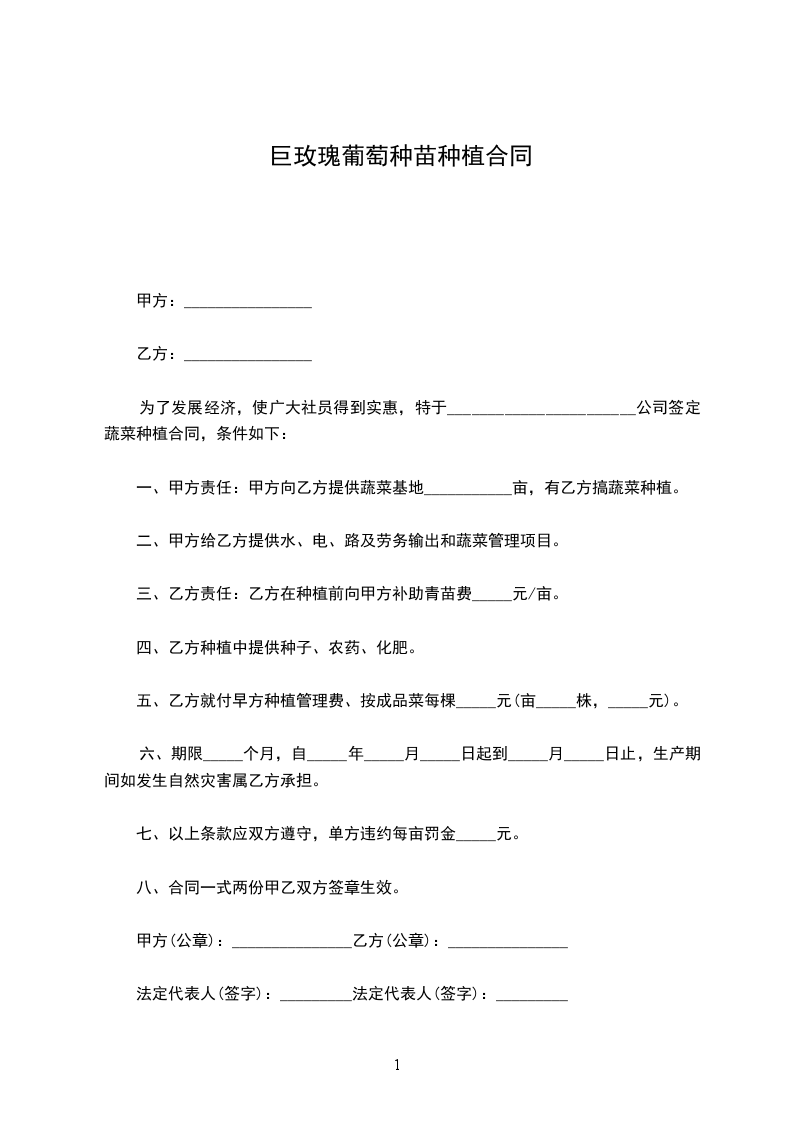 巨玫瑰葡萄种苗种植合同

甲方：________________

乙方：________________

为了发展经济，使广大社员得到实惠，特于________________________公司签定蔬菜种植合同，条件如下：

一、甲方责任：甲方向乙方提供蔬菜基地___________亩，有乙方搞蔬菜种植。

二、甲方给乙方提供水、电、路及劳务输出和蔬菜管理项目。

三、乙方责任：乙方在种植前向甲方补助青苗费_____元/亩。

四、乙方种植中提供种子、农药、化肥。

五、乙方就付早方种植管理费、按成品菜每棵_____元(亩_____株，_____元)。

六、期限_____个月，自_____年_____月_____日起到_____月_____日止，生产期间如发生自然灾害属乙方承担。

七、以上条款应双方遵守，单方违约每亩罚金_____元。

八、合同一式两份甲乙双方签章生效。

甲方(公章)：_______________乙方(公章)：_______________

法定代表人(签字)：_________法定代表人(签字)：_________

1